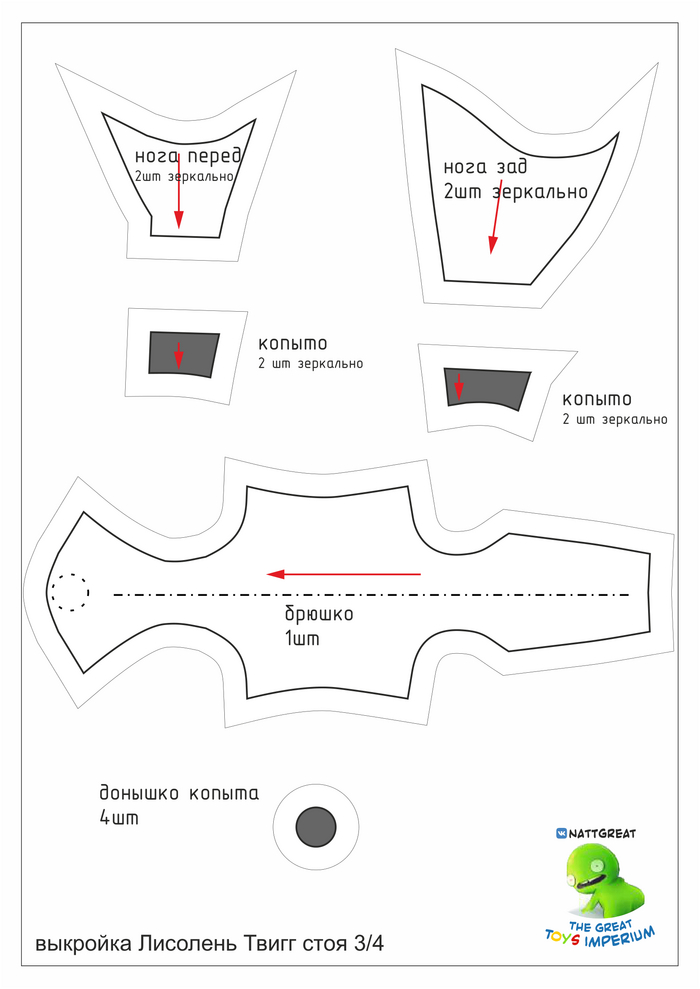 нога перед
2шт зеркально

нога зад
2шт зеркально

копыто
2 шт зеркально

копыто
2 шт зеркально

брюшко
1шт

донышко копыта
4шт

NATTGREAT

THE GREAT
TOYS IMPERIUM

выкройка Лисолень Твигг стоя 3/4